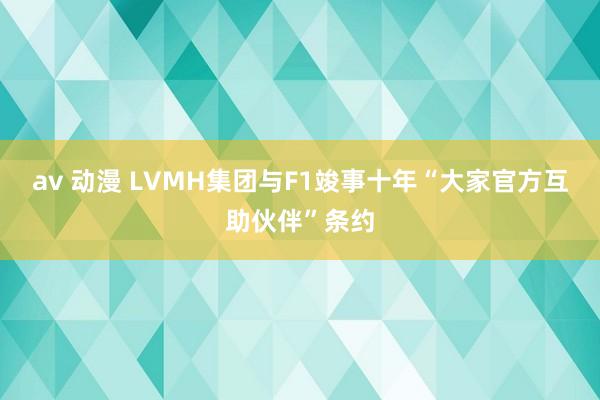 av 动漫 LVMH集团与F1竣事十年“大家官方互助伙伴”条约